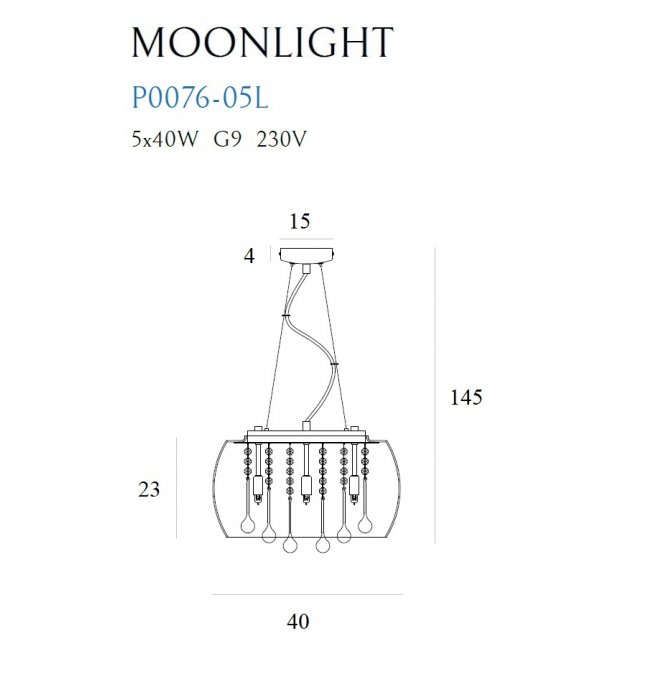 MOONLIGHT
P0076-05L
5x40W G9 230V

15
4
145
23
40